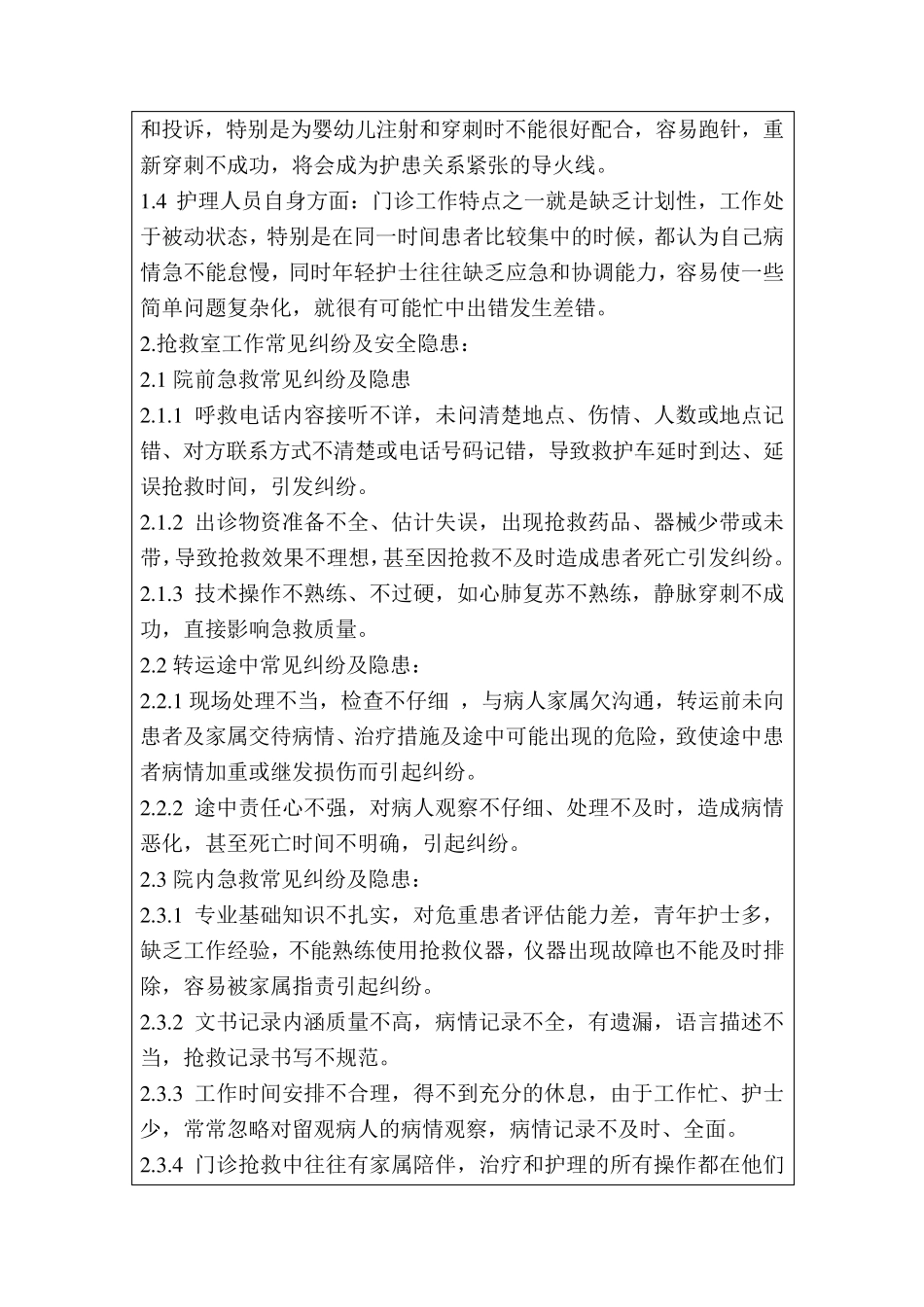 和投诉，特别是为婴幼儿注射和穿刺时不能很好配合，容易跑针，重新穿刺不成功，将会成为护患关系紧张的导火线。

1.4 护理人员自身方面：门诊工作特点之一就是缺乏计划性，工作处于被动状态，特别是在同一时间患者比较集中的时候，都认为自己病情急不能怠慢，同时年轻护士往往缺乏应急和协调能力，容易使一些简单问题复杂化，就很有可能忙中出错发生差错。

2.抢救室工作常见纠纷及安全隐患：

2.1 院前急救常见纠纷及隐患

2.1.1 呼救电话内容接听不详，未问清楚地点、伤情、人数或地点记错、对方联系方式不清楚或电话号码记错，导致救护车延时到达、延误抢救时间，引发纠纷。

2.1.2 出诊物资准备不全、估计失误，出现抢救药品、器械少带或未带，导致抢救效果不理想，甚至因抢救不及时造成患者死亡引发纠纷。

2.1.3 技术操作不熟练、不过硬，如心肺复苏不熟练，静脉穿刺不成功，直接影响急救质量。

2.2 转运途中常见纠纷及隐患：

2.2.1 现场处理不当，检查不仔细 ，与病人家属欠沟通，转运前未向患者及家属交待病情、治疗措施及途中可能出现的危险，致使途中患者病情加重或继发损伤而引起纠纷。

2.2.2 途中责任心不强，对病人观察不仔细、处理不及时，造成病情恶化，甚至死亡时间不明确，引起纠纷。

2.3 院内急救常见纠纷及隐患：

2.3.1 专业基础知识不扎实，对危重患者评估能力差，青年护士多，缺乏工作经验，不能熟练使用抢救仪器，仪器出现故障也不能及时排除，容易被家属指责引起纠纷。

2.3.2 文书记录内涵质量不高，病情记录不全，有遗漏，语言描述不当，抢救记录书写不规范。

2.3.3 工作时间安排不合理，得不到充分的休息，由于工作忙、护士少，常常忽略对留观病人的病情观察，病情记录不及时、全面。

2.3.4 门诊抢救中往往有家属陪伴，治疗和护理的所有操作都在他们